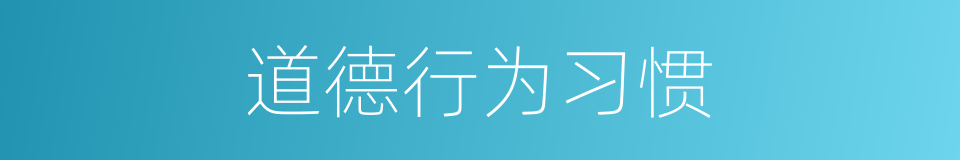 道德行为习惯